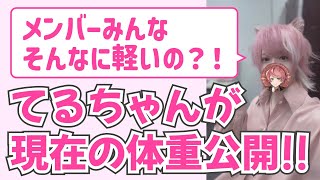 メンバーみんな
そんなに軽いの？！

てるちゃんが
現在の体重公開!!